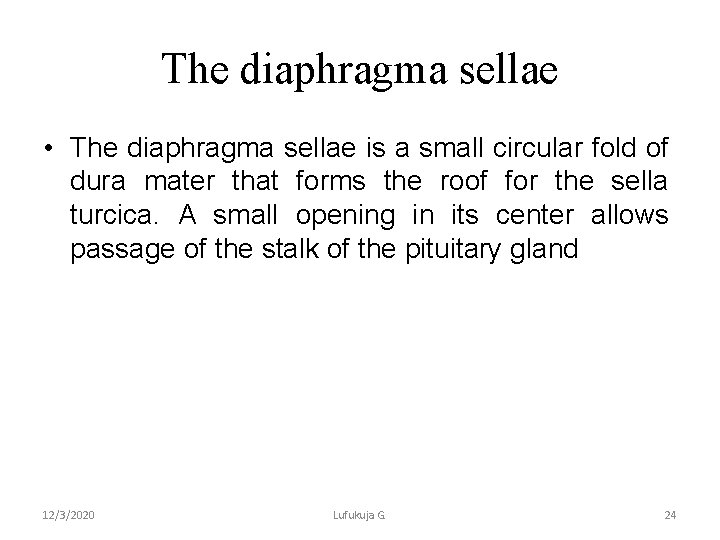 The diaphragma sellae

• The diaphragma sellae is a small circular fold of dura mater that forms the roof for the sella turcica. A small opening in its center allows passage of the stalk of the pituitary gland

12/3/2020

Lufukuja G.

24